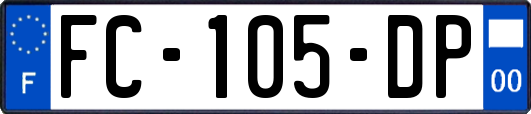 F

FC-105-DP

00